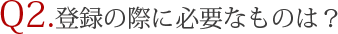 Q2.登録の際に必要なものは？